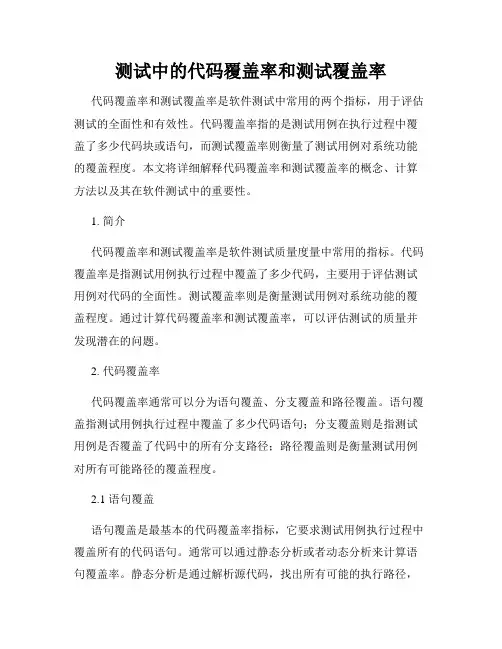 测试中的代码覆盖率和测试覆盖率

代码覆盖率和测试覆盖率是软件测试中常用的两个指标，用于评估测试的全面性和有效性。代码覆盖率指的是测试用例在执行过程中覆盖了多少代码块或语句，而测试覆盖率则衡量了测试用例对系统功能的覆盖程度。本文将详细解释代码覆盖率和测试覆盖率的概念、计算方法以及其在软件测试中的重要性。

1. 简介

代码覆盖率和测试覆盖率是软件测试质量度量中常用的指标。代码覆盖率是指测试用例执行过程中覆盖了多少代码，主要用于评估测试用例对代码的全面性。测试覆盖率则是衡量测试用例对系统功能的覆盖程度。通过计算代码覆盖率和测试覆盖率，可以评估测试的质量并发现潜在的问题。

2. 代码覆盖率

代码覆盖率通常可以分为语句覆盖、分支覆盖和路径覆盖。语句覆盖指测试用例执行过程中覆盖了多少代码语句；分支覆盖则是指测试用例是否覆盖了代码中的所有分支路径；路径覆盖则是衡量测试用例对所有可能路径的覆盖程度。

2.1 语句覆盖

语句覆盖是最基本的代码覆盖率指标，它要求测试用例执行过程中覆盖所有的代码语句。通常可以通过静态分析或者动态分析来计算语句覆盖率。静态分析是通过解析源代码，找出所有可能的执行路径，